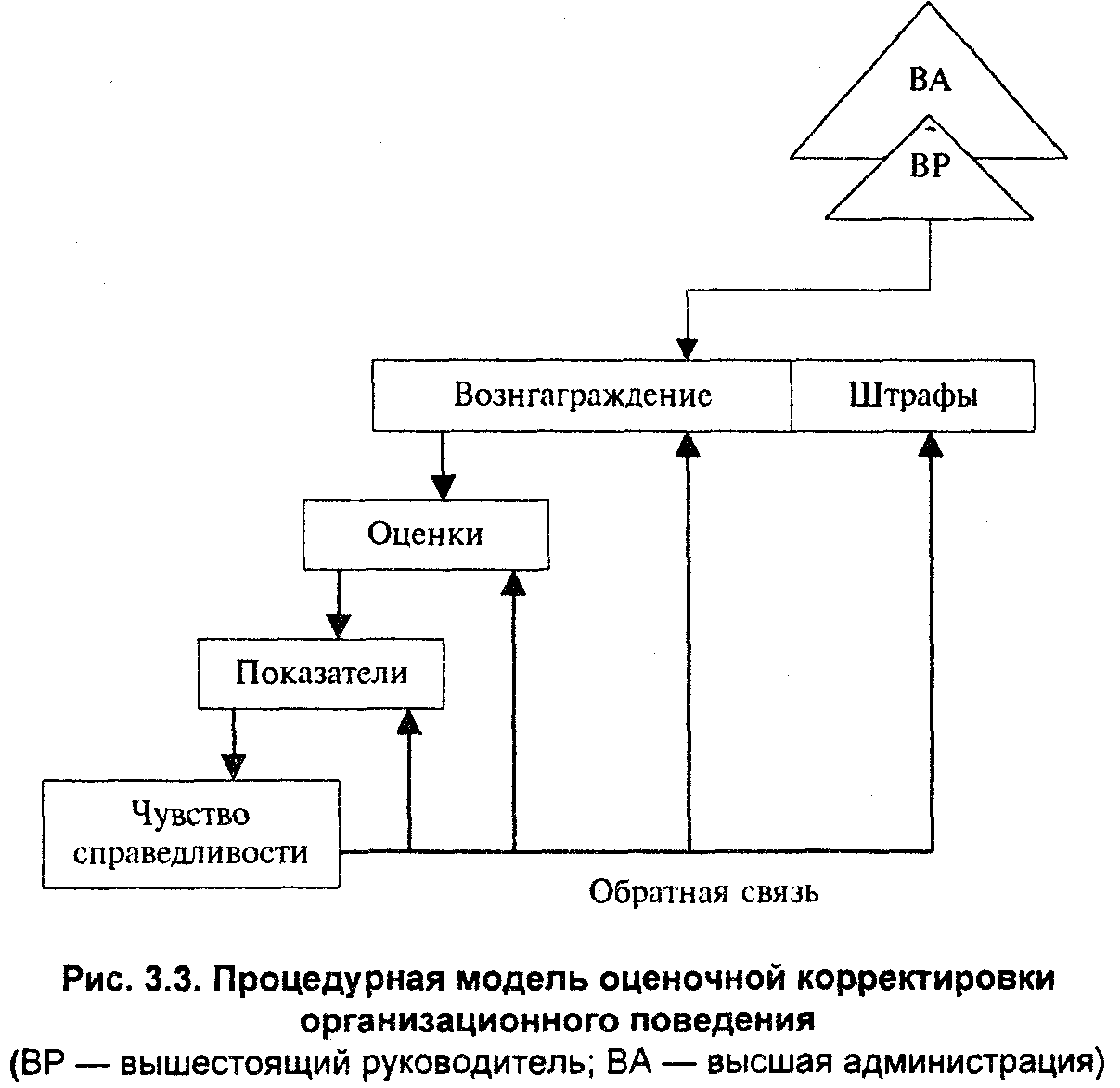 ВА
ВР

Вознгаграждение
Штрафы

Оценки

Показатели

Чувство справедливости

Обратная связь

Рис. 3.3. Процедурная модель оценочной корректировки организационного поведения
(ВР — вышестоящий руководитель; ВА — высшая администрация)